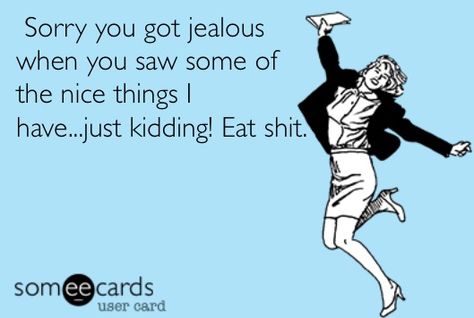 Sorry you got jealous when you saw some of the nice things I have...just kidding! Eat shit.

someecards
user card